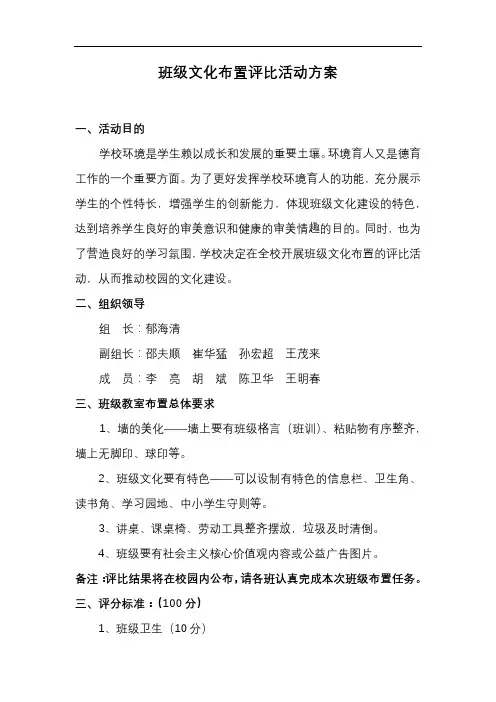 班级文化布置评比活动方案

一、活动目的

学校环境是学生赖以成长和发展的重要土壤。环境育人又是德育工作的一个重要方面。为了更好发挥学校环境育人的功能，充分展示学生的个性特长，增强学生的创新能力，体现班级文化建设的特色，达到培养学生良好的审美意识和健康的审美情趣的目的。同时，也为了营造良好的学习氛围，学校决定在全校开展班级文化布置的评比活动，从而推动校园的文化建设。

二、组织领导

组　长：郁海清

副组长：邵夫顺　崔华猛　孙宏超　王茂来

成　员：李　亮　胡　斌　陈卫华　王明春

三、班级教室布置总体要求

1、墙的美化——墙上要有班级格言（班训）、粘贴物有序整齐，墙上无脚印、球印等。

2、班级文化要有特色——可以设制有特色的信息栏、卫生角、读书角、学习园地、中小学生守则等。

3、讲桌、课桌椅、劳动工具整齐摆放，垃圾及时清倒。

4、班级要有社会主义核心价值观内容或公益广告图片。

备注：评比结果将在校园内公布，请各班认真完成本次班级布置任务。

三、评分标准：（100 分）

1、班级卫生（10 分）